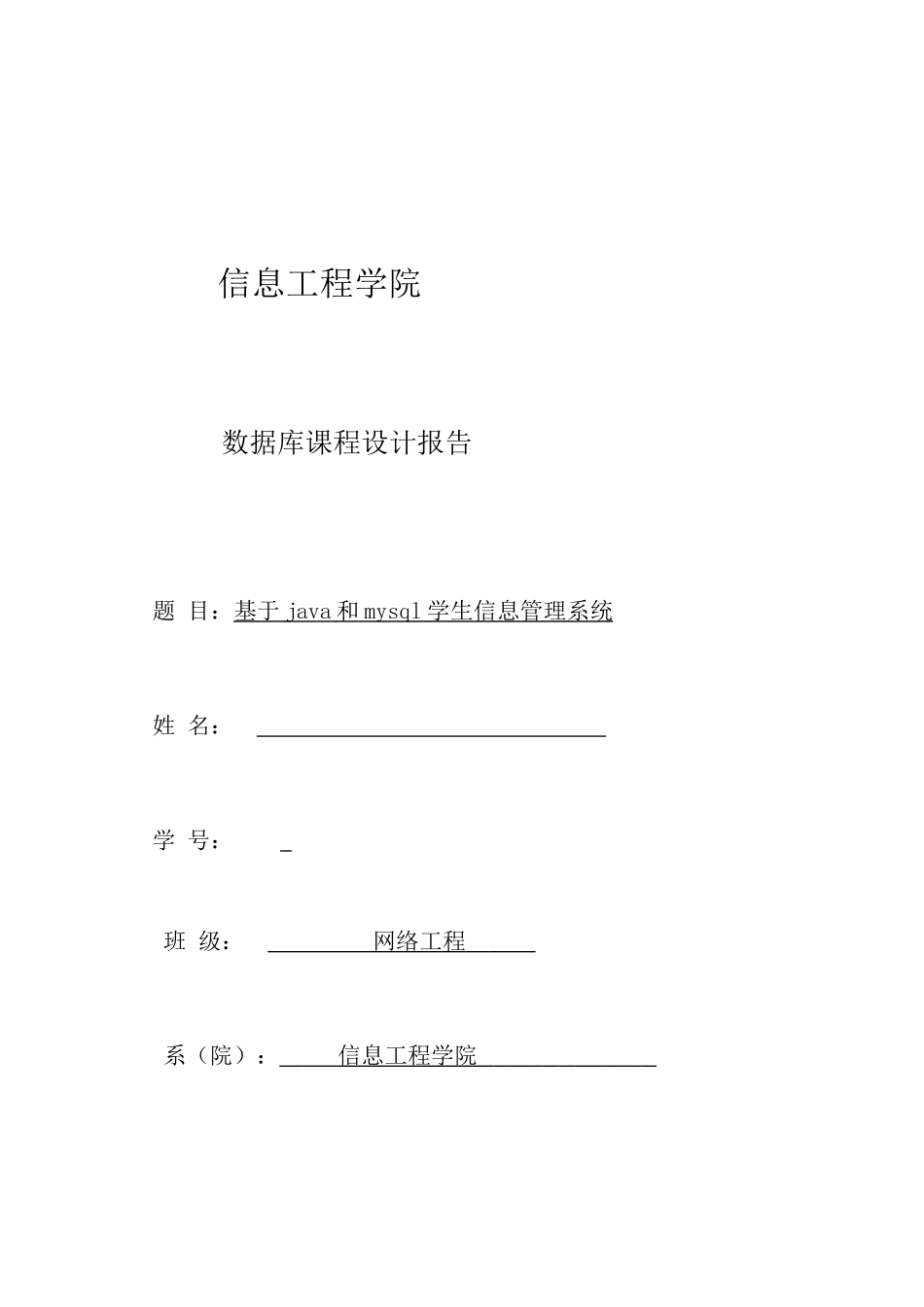 信息工程学院

数据库课程设计报告

题 目：基于 java 和 mysql 学生信息管理系统

姓 名：

学 号：

班 级： 网络工程

系（院）： 信息工程学院